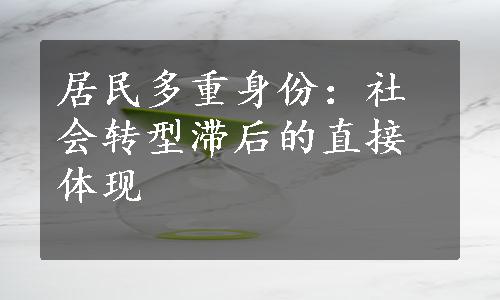 居民多重身份：社会转型滞后的直接体现